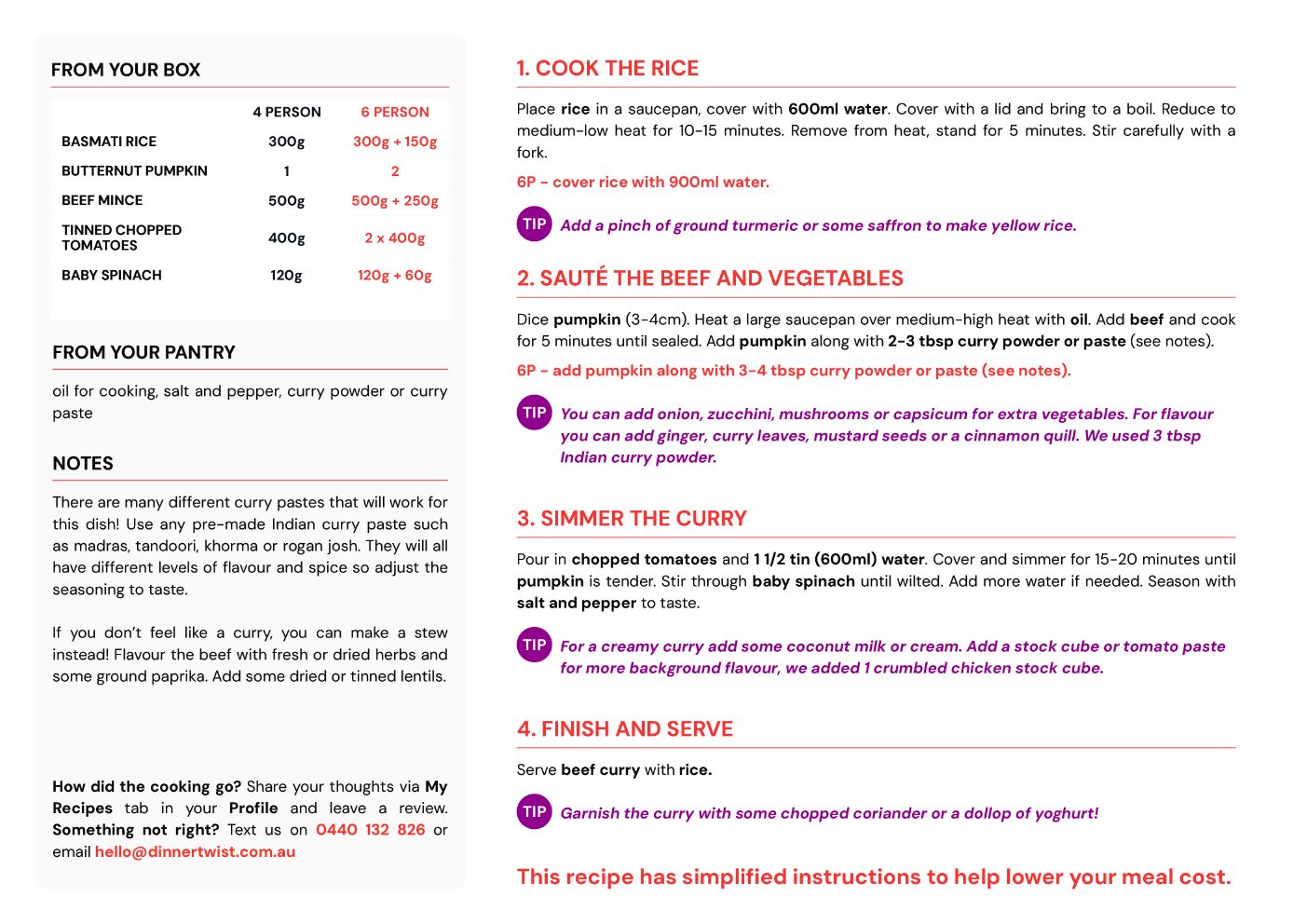 FROM YOUR BOX

| | 4 PERSON | 6 PERSON |
|---|---|---|
| BASMATI RICE | 300g | 300g + 150g |
| BUTTERNUT PUMPKIN | 1 | 2 |
| BEEF MINCE | 500g | 500g + 250g |
| TINNED CHOPPED TOMATOES | 400g | 2 x 400g |
| BABY SPINACH | 120g | 120g + 60g |

FROM YOUR PANTRY

oil for cooking, salt and pepper, curry powder or curry paste

NOTES

There are many different curry pastes that will work for this dish! Use any pre-made Indian curry paste such as madras, tandoori, khorma or rogan josh. They will all have different levels of flavour and spice so adjust the seasoning to taste.

If you don't feel like a curry, you can make a stew instead! Flavour the beef with fresh or dried herbs and some ground paprika. Add some dried or tinned lentils.

How did the cooking go? Share your thoughts via My Recipes tab in your Profile and leave a review. Something not right? Text us on 0440 132 826 or email hello@dinnertwist.com.au

1. COOK THE RICE

Place rice in a saucepan, cover with 600ml water. Cover with a lid and bring to a boil. Reduce to medium-low heat for 10-15 minutes. Remove from heat, stand for 5 minutes. Stir carefully with a fork.

6P - cover rice with 900ml water.

TIP Add a pinch of ground turmeric or some saffron to make yellow rice.

2. SAUTÉ THE BEEF AND VEGETABLES

Dice pumpkin (3-4cm). Heat a large saucepan over medium-high heat with oil. Add beef and cook for 5 minutes until sealed. Add pumpkin along with 2-3 tbsp curry powder or paste (see notes).

6P - add pumpkin along with 3-4 tbsp curry powder or paste (see notes).

TIP You can add onion, zucchini, mushrooms or capsicum for extra vegetables. For flavour you can add ginger, curry leaves, mustard seeds or a cinnamon quill. We used 3 tbsp Indian curry powder.

3. SIMMER THE CURRY

Pour in chopped tomatoes and 1 1/2 tin (600ml) water. Cover and simmer for 15-20 minutes until pumpkin is tender. Stir through baby spinach until wilted. Add more water if needed. Season with salt and pepper to taste.

TIP For a creamy curry add some coconut milk or cream. Add a stock cube or tomato paste for more background flavour, we added 1 crumbled chicken stock cube.

4. FINISH AND SERVE

Serve beef curry with rice.

TIP Garnish the curry with some chopped coriander or a dollop of yoghurt!

This recipe has simplified instructions to help lower your meal cost.